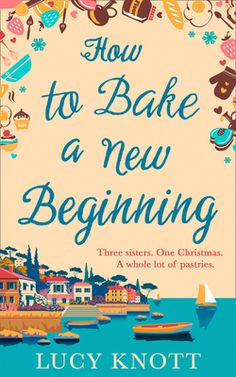 How to Bake a New Beginning

Three sisters. One Christmas. A whole lot of pastries.

LUCY KNOTT